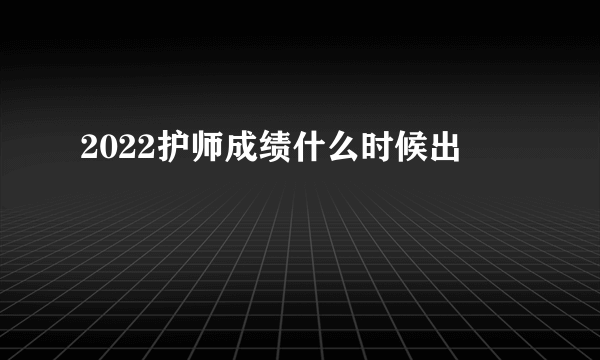 2022护师成绩什么时候出